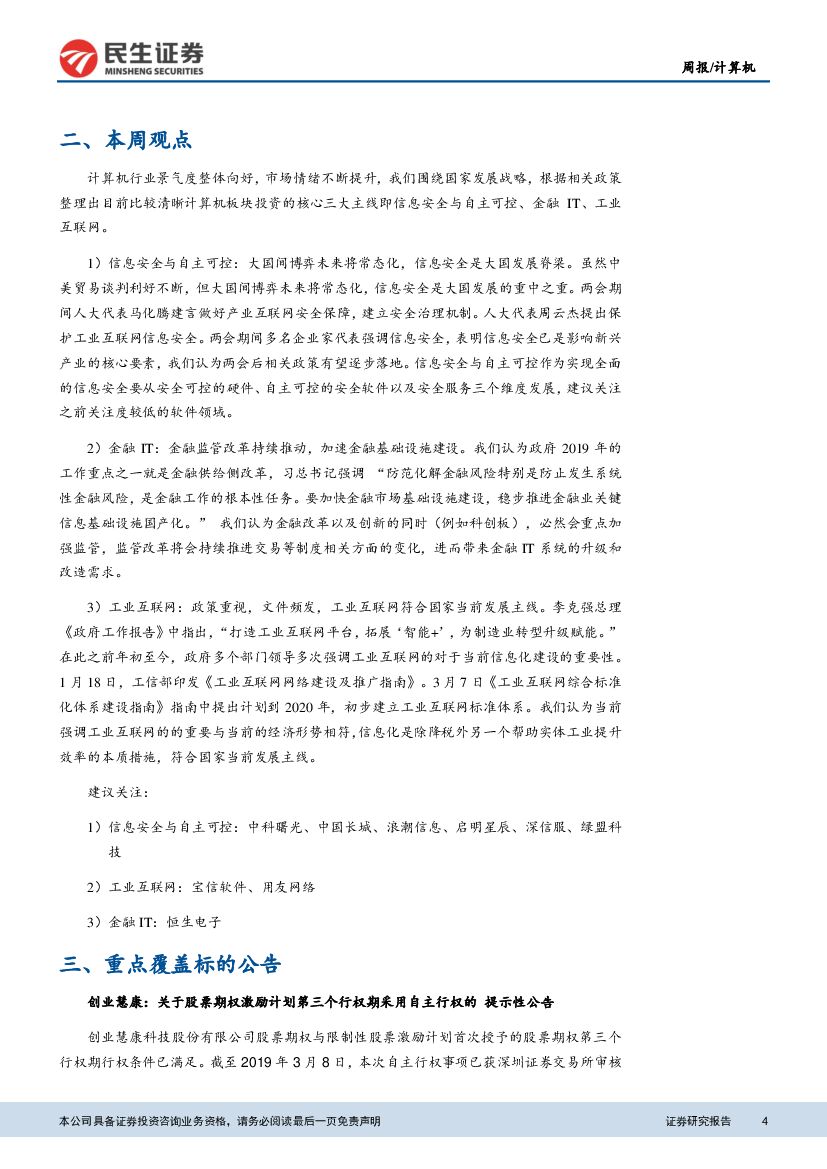 民生证券
MINSHENG SECURITIES

周报/计算机

二、本周观点

计算机行业景气度整体向好，市场情绪不断提升，我们围绕国家发展战略，根据相关政策整理出目前比较清晰计算机板块投资的核心三大主线即信息安全与自主可控、金融 IT、工业互联网。

1）信息安全与自主可控：大国间博弈未来将常态化，信息安全是大国发展脊梁。虽然中美贸易谈判利好不断，但大国间博弈未来将常态化，信息安全是大国发展的重中之重。两会期间人大代表马化腾建言做好产业互联网安全保障，建立安全治理机制。人大代表周云杰提出保护工业互联网信息安全。两会期间多名企业家代表强调信息安全，表明信息安全已是影响新兴产业的核心要素，我们认为两会后相关政策有望逐步落地。信息安全与自主可控作为实现全面的信息安全要从安全可控的硬件、自主可控的安全软件以及安全服务三个维度发展，建议关注之前关注度较低的软件领域。

2）金融 IT：金融监管改革持续推动，加速金融基础设施建设。我们认为政府 2019 年的工作重点之一就是金融供给侧改革，习总书记强调 “防范化解金融风险特别是防止发生系统性金融风险，是金融工作的根本性任务。要加快金融市场基础设施建设，稳步推进金融业关键信息基础设施国产化。” 我们认为金融改革以及创新的同时（例如科创板），必然会重点加强监管，监管改革将会持续推进交易等制度相关方面的变化，进而带来金融 IT 系统的升级和改造需求。

3）工业互联网：政策重视，文件频发，工业互联网符合国家当前发展主线。李克强总理《政府工作报告》中指出，“打造工业互联网平台，拓展‘智能+’，为制造业转型升级赋能。”在此之前年初至今，政府多个部门领导多次强调工业互联网的对于当前信息化建设的重要性。1 月 18 日，工信部印发《工业互联网网络建设及推广指南》。3 月 7 日《工业互联网综合标准化体系建设指南》指南中提出计划到 2020 年，初步建立工业互联网标准体系。我们认为当前强调工业互联网的的重要与当前的经济形势相符，信息化是除降税外另一个帮助实体工业提升效率的本质措施，符合国家当前发展主线。

建议关注：

1）信息安全与自主可控：中科曙光、中国长城、浪潮信息、启明星辰、深信服、绿盟科技

2）工业互联网：宝信软件、用友网络

3）金融 IT：恒生电子

三、重点覆盖标的公告

创业慧康：关于股票期权激励计划第三个行权期采用自主行权的 提示性公告

创业慧康科技股份有限公司股票期权与限制性股票激励计划首次授予的股票期权第三个行权期行权条件已满足。截至 2019 年 3 月 8 日，本次自主行权事项已获深圳证券交易所审核

本公司具备证券投资咨询业务资格，请务必阅读最后一页免责声明

证券研究报告 4